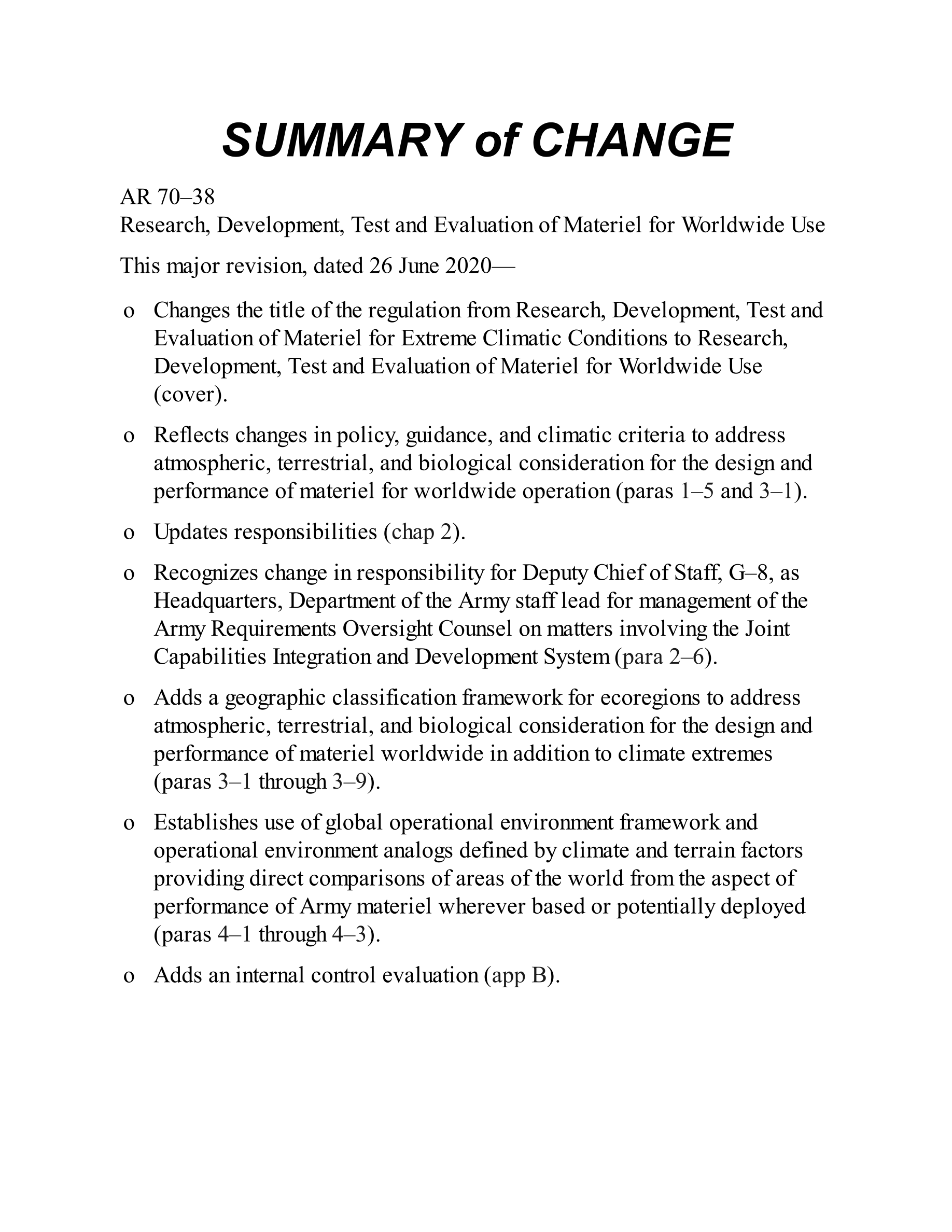 SUMMARY of CHANGE

AR 70–38
Research, Development, Test and Evaluation of Materiel for Worldwide Use

This major revision, dated 26 June 2020—

o Changes the title of the regulation from Research, Development, Test and Evaluation of Materiel for Extreme Climatic Conditions to Research, Development, Test and Evaluation of Materiel for Worldwide Use (cover).

o Reflects changes in policy, guidance, and climatic criteria to address atmospheric, terrestrial, and biological consideration for the design and performance of materiel for worldwide operation (paras 1–5 and 3–1).

o Updates responsibilities (chap 2).

o Recognizes change in responsibility for Deputy Chief of Staff, G–8, as Headquarters, Department of the Army staff lead for management of the Army Requirements Oversight Counsel on matters involving the Joint Capabilities Integration and Development System (para 2–6).

o Adds a geographic classification framework for ecoregions to address atmospheric, terrestrial, and biological consideration for the design and performance of materiel worldwide in addition to climate extremes (paras 3–1 through 3–9).

o Establishes use of global operational environment framework and operational environment analogs defined by climate and terrain factors providing direct comparisons of areas of the world from the aspect of performance of Army materiel wherever based or potentially deployed (paras 4–1 through 4–3).

o Adds an internal control evaluation (app B).